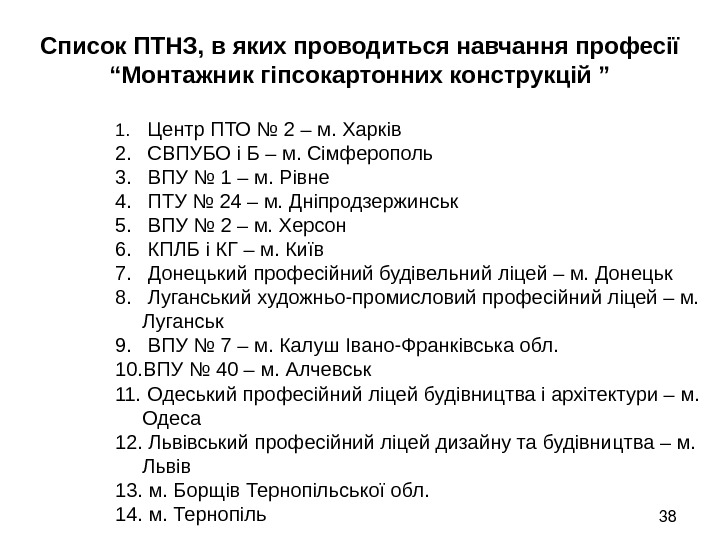 Список ПТНЗ, в яких проводиться навчання професії “Монтажник гіпсокартонних конструкцій ”

1. Центр ПТО № 2 – м. Харків
2. СВПУБО і Б – м. Сімферополь
3. ВПУ № 1 – м. Рівне
4. ПТУ № 24 – м. Дніпродзержинськ
5. ВПУ № 2 – м. Херсон
6. КПЛБ і КГ – м. Київ
7. Донецький професійний будівельний ліцей – м. Донецьк
8. Луганський художньо-промисловий професійний ліцей – м. Луганськ
9. ВПУ № 7 – м. Калуш Івано-Франківська обл.
10. ВПУ № 40 – м. Алчевськ
11. Одеський професійний ліцей будівництва і архітектури – м. Одеса
12. Львівський професійний ліцей дизайну та будівництва – м. Львів
13. м. Борщів Тернопільської обл.
14. м. Тернопіль

38